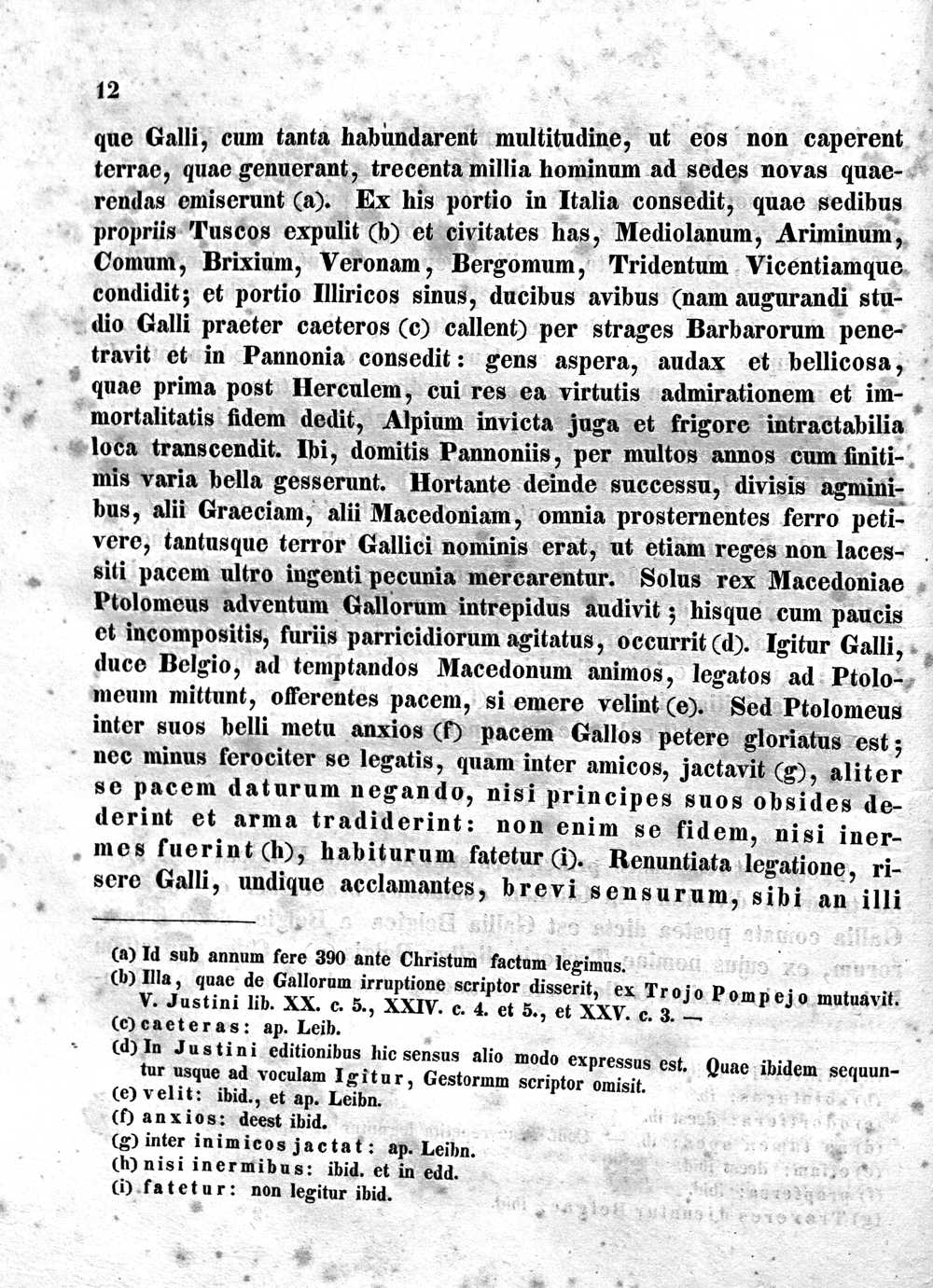 12

que Galli, cum tanta habundarent multitudine, ut eos non caperent terrae, quae genuerant, trecenta millia hominum ad sedes novas quaerendas emiserunt (a). Ex his portio in Italia consedit, quae sedibus propriis Tuscos expulit (b) et civitates has, Mediolanum, Ariminum, Comum, Brixium, Veronam, Bergomum, Tridentum Vicentiamque condidit; et portio Illiricos sinus, ducibus avibus (nam augurandi studio Galli praeter caeteros (c) callent) per strages Barbarorum penetravit et in Pannonia consedit: gens aspera, audax et bellicosa, quae prima post Herculem, cui res ea virtutis admirationem et immortalitatis fidem dedit, Alpium invicta juga et frigore intractabilia loca transcendit. Ibi, domitis Pannoniis, per multos annos cum finitimis varia bella gesserunt. Hortante deinde successu, divisis agminibus, alii Graeciam, alii Macedoniam, omnia prosternentes ferro petivere, tantusque terror Gallici nominis erat, ut etiam reges non lacessiti pacem ultro ingenti pecunia mercarentur. Solus rex Macedoniae Ptolomeus adventum Gallorum intrepidus audivit; hisque cum paucis et incompositis, furiis parricidiorum agitatus, occurrit (d). Igitur Galli, duce Belgio, ad temptandos Macedonum animos, legatos ad Ptolomeum mittunt, offerentes pacem, si emere velint (e). Sed Ptolomeus inter suos belli metu anxios (f) pacem Gallos petere gloriatus est; nec minus ferociter se legatis, quam inter amicos, jactavit (g), aliter se pacem daturum negando, nisi principes suos obsides dederint et arma tradiderint: non enim se fidem, nisi inermes fuerint (h), habiturum fatetur (i). Renuntiata legatione, risere Galli, undique acclamantes, brevi sensurum, sibi an illi

(a) Id sub annum fere 390 ante Christum factum legimus.
(b) Illa, quae de Gallorum irruptione scriptor disserit, ex Trojo Pompejo mutuavit. V. Justini lib. XX. c. 5., XXIV. c. 4. et 5., et XXV. c. 3. —
(c) caeteras: ap. Leib.
(d) In Justini editionibus hic sensus alio modo expressus est. Quae ibidem sequuntur usque ad voculam Igitur, Gestormm scriptor omisit.
(e) velit: ibid., et ap. Leibn.
(f) anxios: deest ibid.
(g) inter inimicos jactat: ap. Leibn.
(h) nisi inermibus: ibid. et in edd.
(i) fatetur: non legitur ibid.